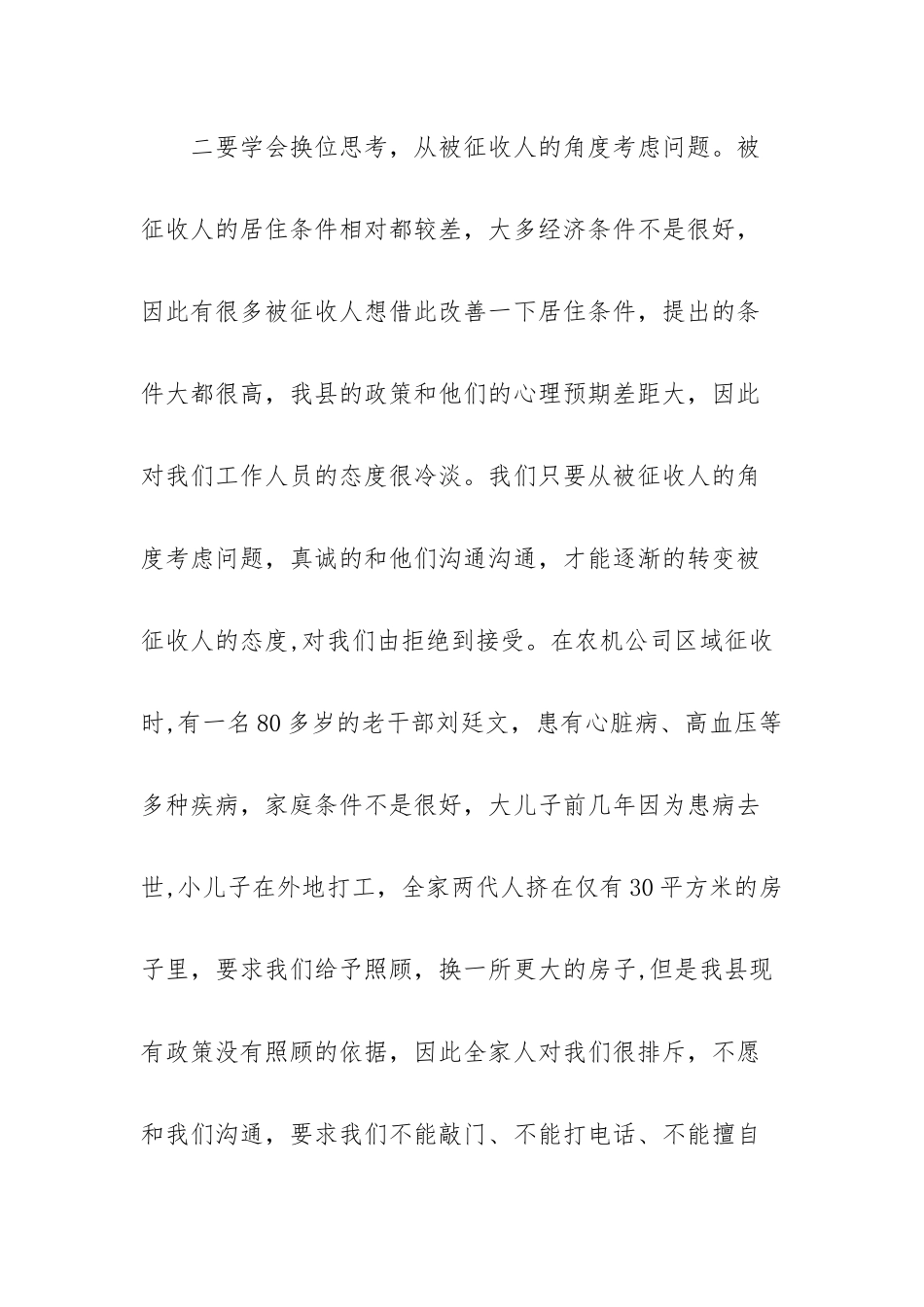 二要学会换位思考，从被征收人的角度考虑问题。被征收人的居住条件相对都较差，大多经济条件不是很好，因此有很多被征收人想借此改善一下居住条件，提出的条件大都很高，我县的政策和他们的心理预期差距大，因此对我们工作人员的态度很冷淡。我们只要从被征收人的角度考虑问题，真诚的和他们沟通沟通，才能逐渐的转变被征收人的态度,对我们由拒绝到接受。在农机公司区域征收时,有一名80多岁的老干部刘廷文，患有心脏病、高血压等多种疾病，家庭条件不是很好，大儿子前几年因为患病去世,小儿子在外地打工，全家两代人挤在仅有30平方米的房子里，要求我们给予照顾，换一所更大的房子,但是我县现有政策没有照顾的依据，因此全家人对我们很排斥，不愿和我们沟通，要求我们不能敲门、不能打电话、不能擅自